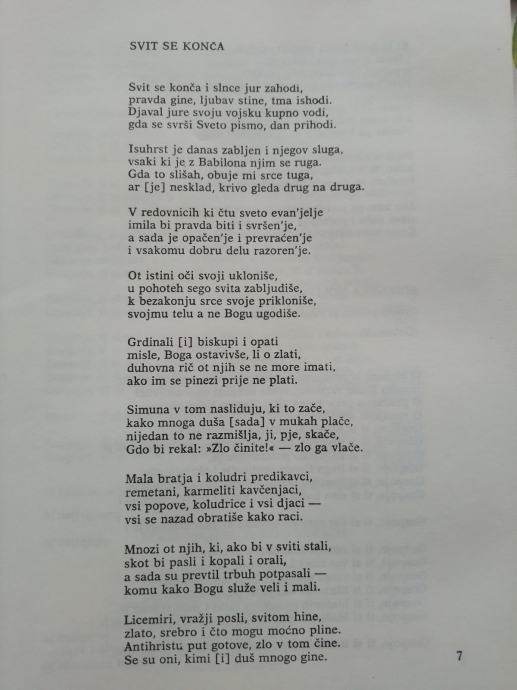 SVIT SE KONČA

Svit se konča i slnce jur zahodi,
pravda gine, ljubav stine, tma ishodi.
Djaval jure svoju vojsku kupno vodi,
gda se svrši Sveto pismo, dan prihodi.

Isuhrst je danas zabljen i njegov sluga,
vsaki ki je z Babilona njim se ruga.
Gda to slišah, obuje mi srce tuga,
ar [je] nesklad, krivo gleda drug na druga.

V redovnicih ki čtu sveto evan'jelje
imila bi pravda biti i svršen'je,
a sada je opačen'je i prevraćen'je
i vsakomu dobru delu razoren'je.

Ot istini oči svoji ukloniše,
u pohoteh sego svita zabljudiše,
k bezakonju srce svoje prikloniše,
svojmu telu a ne Bogu ugodiše.

Grdinali [i] biskupi i opati
misle, Boga ostavivše, li o zlati,
duhovna rič ot njih se ne more imati,
ako im se pinezi prije ne plati.

Simuna v tom nasliduju, ki to zače,
kako mnoga duša [sada] v mukah plače,
nijedan to ne razmišlja, ji, pje, skače,
Gdo bi rekal: »Zlo činite!« — zlo ga vlače.

Mala bratja i koludri predikavci,
remetani, karmeliti kavčenjaci,
vsi popove, koludrice i vsi djaci —
vsi se nazad obratiše kako raci.

Mnozi ot njih, ki, ako bi v sviti stali,
skot bi pasli i kopali i orali,
a sada su prevtil trbuh potpasali —
komu kako Bogu služe veli i mali.

Licemiri, vražji posli, svitom hine,
zlato, srebro i čto mogu moćno pline.
Antihristu put gotove, zlo v tom čine.
Se su oni, kimi [i] duš mnogo gine.

7